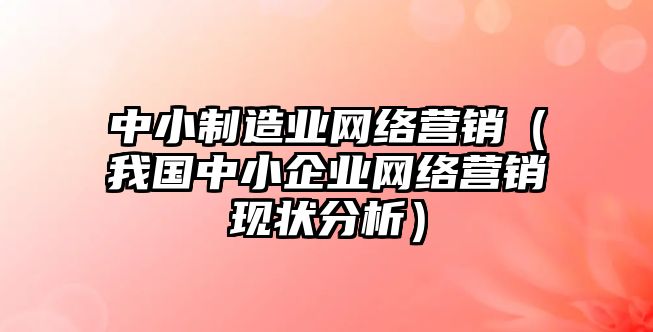 中小制造业网络营销（我国中小企业网络营销现状分析）